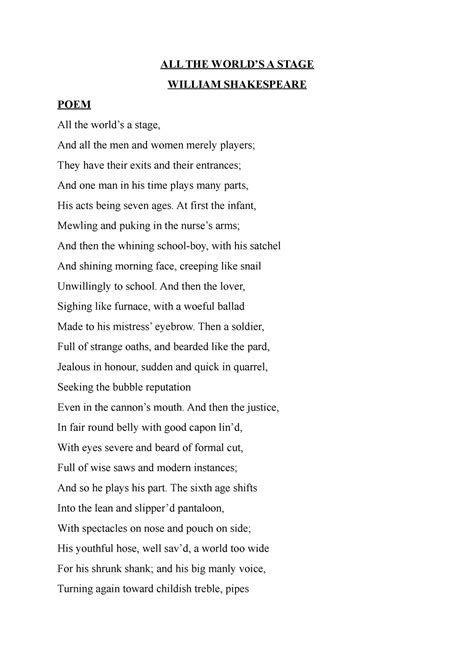 ALL THE WORLD'S A STAGE

WILLIAM SHAKESPEARE

POEM

All the world's a stage,
And all the men and women merely players;
They have their exits and their entrances;
And one man in his time plays many parts,
His acts being seven ages. At first the infant,
Mewling and puking in the nurse's arms;
And then the whining school-boy, with his satchel
And shining morning face, creeping like snail
Unwillingly to school. And then the lover,
Sighing like furnace, with a woeful ballad
Made to his mistress' eyebrow. Then a soldier,
Full of strange oaths, and bearded like the pard,
Jealous in honour, sudden and quick in quarrel,
Seeking the bubble reputation
Even in the cannon's mouth. And then the justice,
In fair round belly with good capon lin'd,
With eyes severe and beard of formal cut,
Full of wise saws and modern instances;
And so he plays his part. The sixth age shifts
Into the lean and slipper'd pantaloon,
With spectacles on nose and pouch on side;
His youthful hose, well sav'd, a world too wide
For his shrunk shank; and his big manly voice,
Turning again toward childish treble, pipes